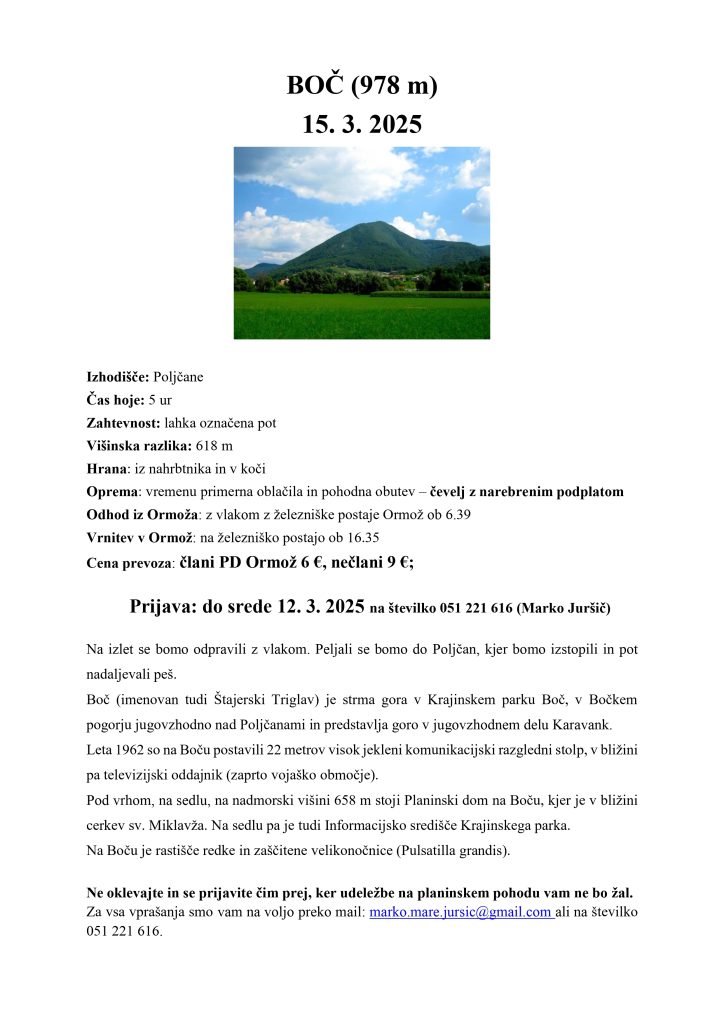 BOČ (978 m)
15. 3. 2025

Izhodišče: Poljčane
Čas hoje: 5 ur
Zahtevnost: lahka označena pot
Višinska razlika: 618 m
Hrana: iz nahrbtnika in v koči
Oprema: vremenu primerna oblačila in pohodna obutev – čevelj z narebrenim podplatom
Odhod iz Ormoža: z vlakom z železniške postaje Ormož ob 6.39
Vrnitev v Ormož: na železniško postajo ob 16.35
Cena prevoza: člani PD Ormož 6 €, nečlani 9 €;

Prijava: do srede 12. 3. 2025 na številko 051 221 616 (Marko Juršič)

Na izlet se bomo odpravili z vlakom. Peljali se bomo do Poljčan, kjer bomo izstopili in pot nadaljevali peš.
Boč (imenovan tudi Štajerski Triglav) je strma gora v Krajinskem parku Boč, v Bočkem pogorju jugovzhodno nad Poljčanami in predstavlja goro v jugovzhodnem delu Karavank.
Leta 1962 so na Boču postavili 22 metrov visok jekleni komunikacijski razgledni stolp, v bližini pa televizijski oddajnik (zaprto vojaško območje).
Pod vrhom, na sedlu, na nadmorski višini 658 m stoji Planinski dom na Boču, kjer je v bližini cerkev sv. Miklavža. Na sedlu pa je tudi Informacijsko središče Krajinskega parka.
Na Boču je rastišče redke in zaščitene velikonočnice (Pulsatilla grandis).

Ne oklevajte in se prijavite čim prej, ker udeležbe na planinskem pohodu vam ne bo žal.
Za vsa vprašanja smo vam na voljo preko mail: marko.mare.jursic@gmail.com ali na številko 051 221 616.